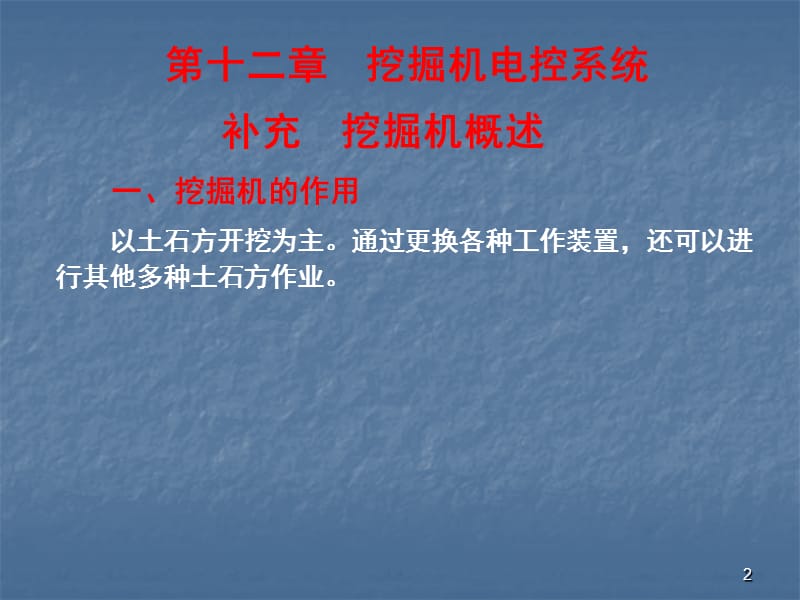 第十二章　挖掘机电控系统

补充　挖掘机概述

一、挖掘机的作用

以土石方开挖为主。通过更换各种工作装置，还可以进行其他多种土石方作业。

2